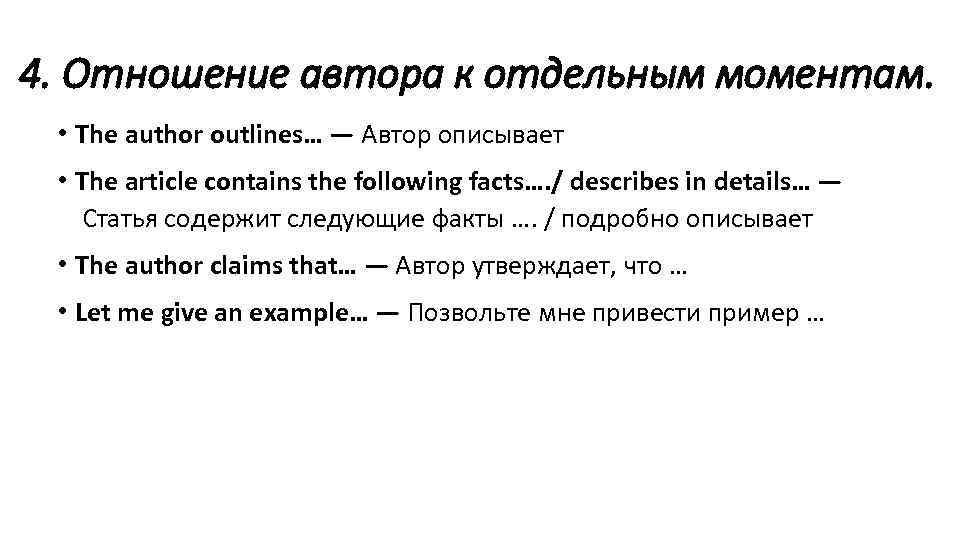 4. Отношение автора к отдельным моментам.

• The author outlines… — Автор описывает

• The article contains the following facts…./ describes in details… — Статья содержит следующие факты …. / подробно описывает

• The author claims that… — Автор утверждает, что …

• Let me give an example… — Позвольте мне привести пример …